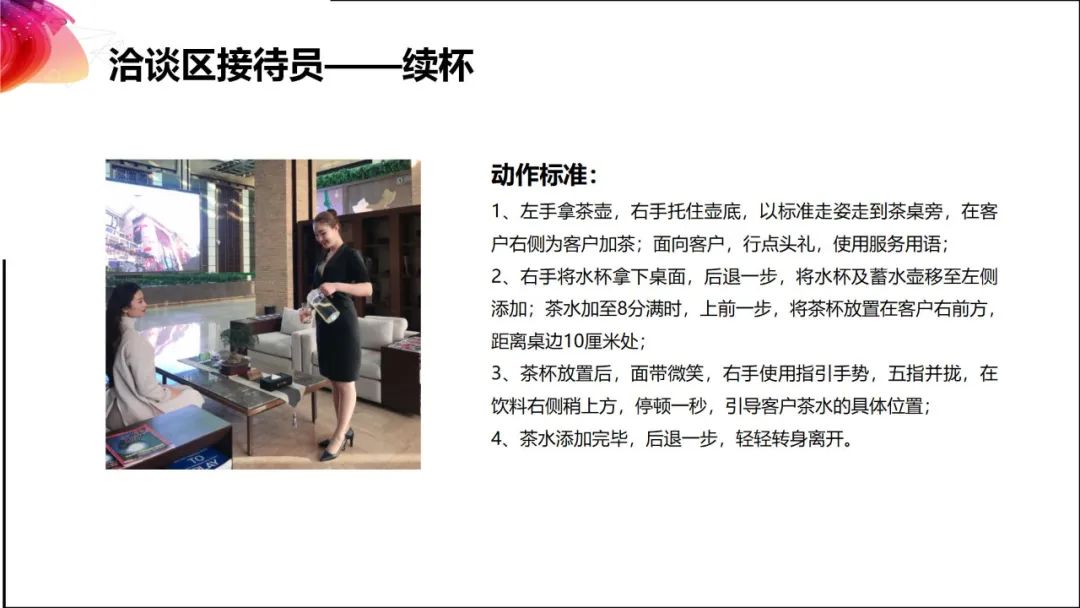 洽谈区接待员——续杯

动作标准：

1、左手拿茶壶，右手托住壶底，以标准走姿走到茶桌旁，在客户右侧为客户加茶；面向客户，行点头礼，使用服务用语；

2、右手将水杯拿下桌面，后退一步，将水杯及蓄水壶移至左侧添加；茶水加至8分满时，上前一步，将茶杯放置在客户右前方，距离桌边10厘米处；

3、茶杯放置后，面带微笑，右手使用指引手势，五指并拢，在饮料右侧稍上方，停顿一秒，引导客户茶水的具体位置；

4、茶水添加完毕，后退一步，轻轻转身离开。